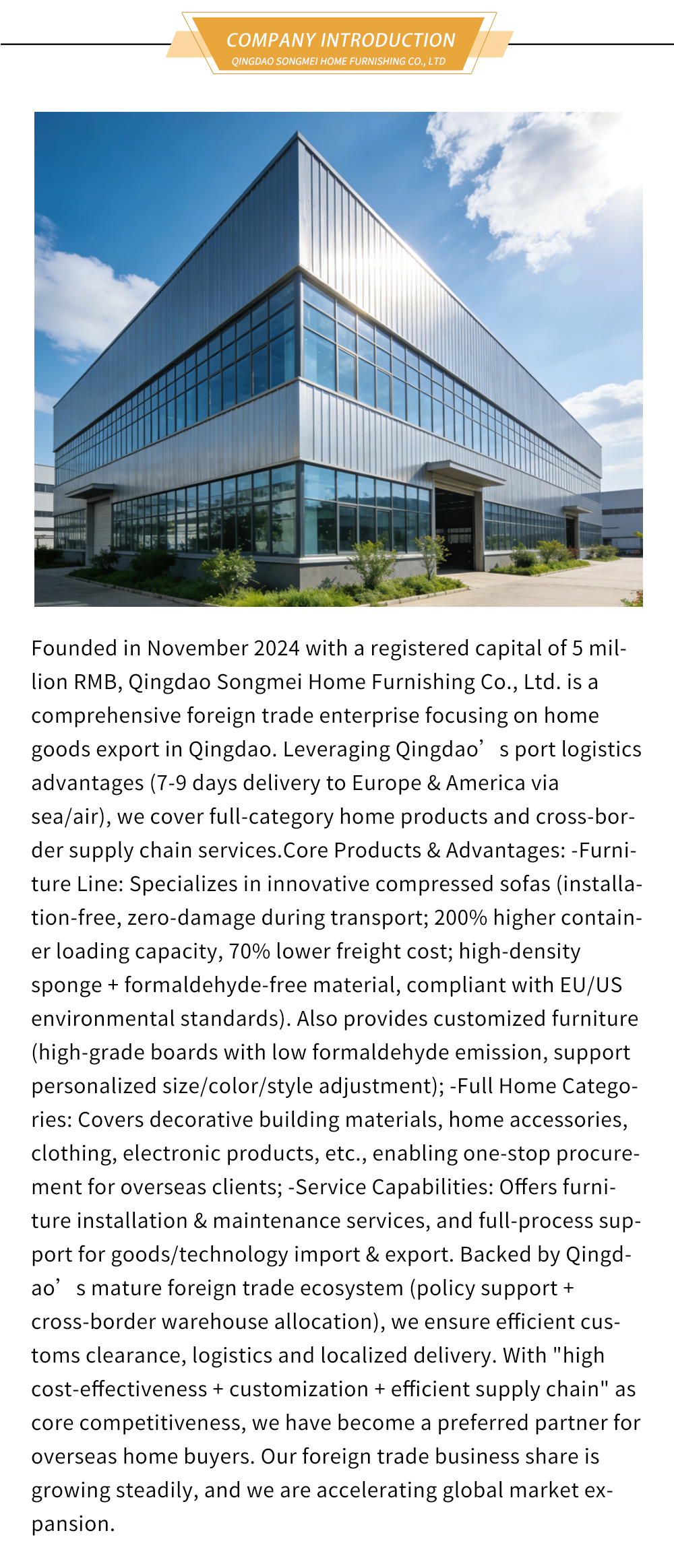 COMPANY INTRODUCTION
QINGDAO SONGMEI HOME FURNISHING CO., LTD

Founded in November 2024 with a registered capital of 5 million RMB, Qingdao Songmei Home Furnishing Co., Ltd. is a comprehensive foreign trade enterprise focusing on home goods export in Qingdao. Leveraging Qingdao's port logistics advantages (7-9 days delivery to Europe & America via sea/air), we cover full-category home products and cross-border supply chain services.Core Products & Advantages: -Furniture Line: Specializes in innovative compressed sofas (installation-free, zero-damage during transport; 200% higher container loading capacity, 70% lower freight cost; high-density sponge + formaldehyde-free material, compliant with EU/US environmental standards). Also provides customized furniture (high-grade boards with low formaldehyde emission, support personalized size/color/style adjustment); -Full Home Categories: Covers decorative building materials, home accessories, clothing, electronic products, etc., enabling one-stop procurement for overseas clients; -Service Capabilities: Offers furniture installation & maintenance services, and full-process support for goods/technology import & export. Backed by Qingdao's mature foreign trade ecosystem (policy support + cross-border warehouse allocation), we ensure efficient customs clearance, logistics and localized delivery. With "high cost-effectiveness + customization + efficient supply chain" as core competitiveness, we have become a preferred partner for overseas home buyers. Our foreign trade business share is growing steadily, and we are accelerating global market expansion.